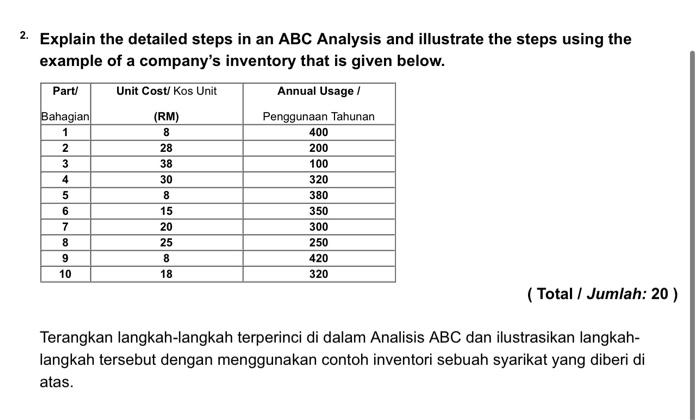 2. Explain the detailed steps in an ABC Analysis and illustrate the steps using the example of a company's inventory that is given below.

| Part/ Bahagian | Unit Cost/ Kos Unit (RM) | Annual Usage / Penggunaan Tahunan |
|---|---|---|
| 1 | 8 | 400 |
| 2 | 28 | 200 |
| 3 | 38 | 100 |
| 4 | 30 | 320 |
| 5 | 8 | 380 |
| 6 | 15 | 350 |
| 7 | 20 | 300 |
| 8 | 25 | 250 |
| 9 | 8 | 420 |
| 10 | 18 | 320 |

( Total / Jumlah: 20 )

Terangkan langkah-langkah terperinci di dalam Analisis ABC dan ilustrasikan langkah-langkah tersebut dengan menggunakan contoh inventori sebuah syarikat yang diberi di atas.